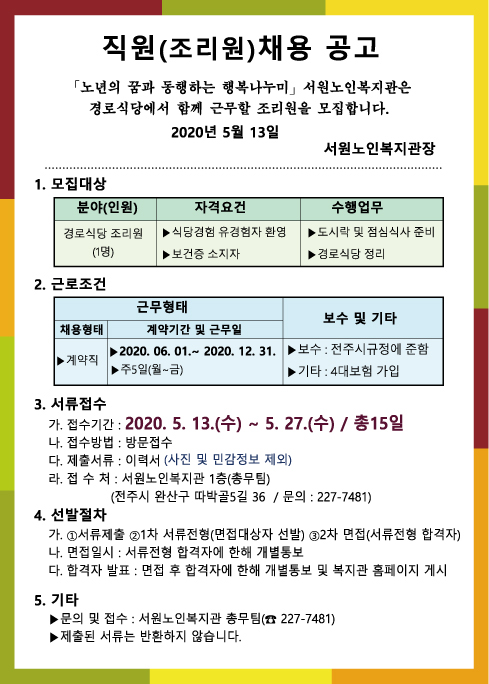 직원(조리원)채용 공고

「노년의 꿈과 동행하는 행복나누미」 서원노인복지관은 경로식당에서 함께 근무할 조리원을 모집합니다.

2020년 5월 13일

서원노인복지관장

1. 모집대상

| 분야(인원) | 자격요건 | 수행업무 |
|---|---|---|
| 경로식당 조리원 (1명) | ▶식당경험 유경험자 환영 ▶보건증 소지자 | ▶도시락 및 점심식사 준비 ▶경로식당 정리 |

2. 근로조건

| 근무형태 | | 보수 및 기타 |
|---|---|---|
| 채용형태 | 계약기간 및 근무일 | |
| ▶계약직 | ▶2020. 06. 01.~ 2020. 12. 31. ▶주5일(월~금) | ▶보수 : 전주시규정에 준함 ▶기타 : 4대보험 가입 |

3. 서류접수

가. 접수기간 : 2020. 5. 13.(수) ~ 5. 27.(수) / 총15일
나. 접수방법 : 방문접수
다. 제출서류 : 이력서 (사진 및 민감정보 제외)
라. 접 수 처 : 서원노인복지관 1층(총무팀)
(전주시 완산구 따박골5길 36 / 문의 : 227-7481)

4. 선발절차

가. ①서류제출 ②1차 서류전형(면접대상자 선발) ③2차 면접(서류전형 합격자)
나. 면접일시 : 서류전형 합격자에 한해 개별통보
다. 합격자 발표 : 면접 후 합격자에 한해 개별통보 및 복지관 홈페이지 게시

5. 기타

▶문의 및 접수 : 서원노인복지관 총무팀(☎ 227-7481)
▶제출된 서류는 반환하지 않습니다.